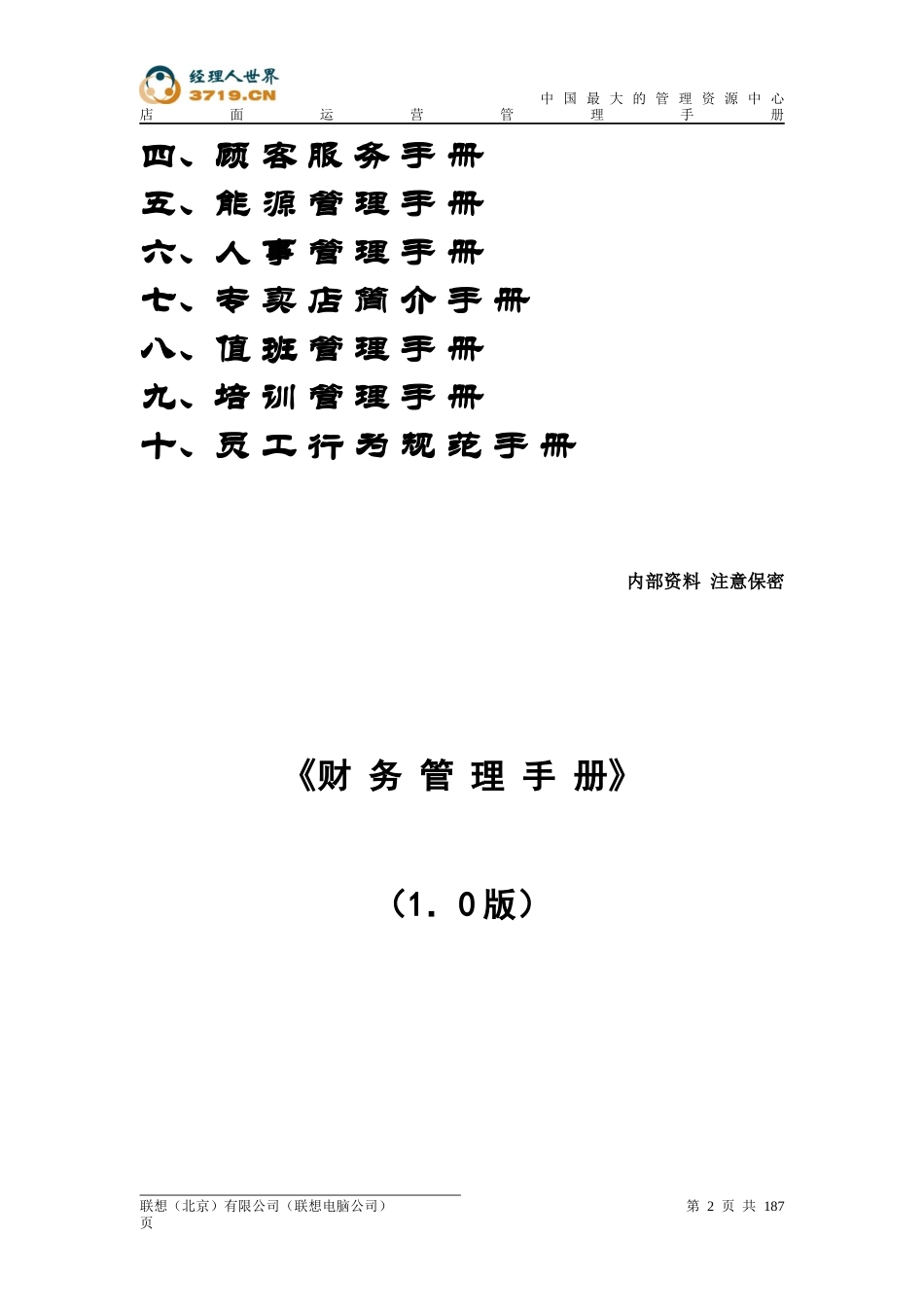 经理人世界
3719.CN
中国最大的管理资源中心
店面运营管理手册

四、顾客服务手册
五、能源管理手册
六、人事管理手册
七、专卖店简介手册
八、值班管理手册
九、培训管理手册
十、员工行为规范手册

内部资料 注意保密

《财务管理手册》

（1．0版）

联想（北京）有限公司（联想电脑公司）
第 2 页 共 187 页